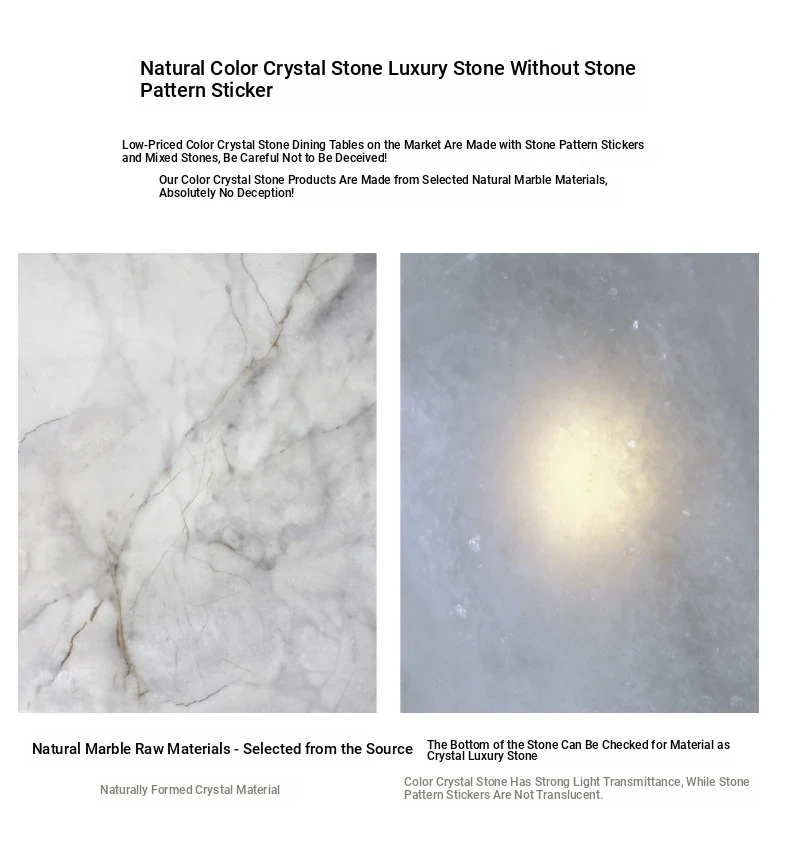 Natural Color Crystal Stone Luxury Stone Without Stone Pattern Sticker

Low-Priced Color Crystal Stone Dining Tables on the Market Are Made with Stone Pattern Stickers and Mixed Stones, Be Careful Not to Be Deceived!

Our Color Crystal Stone Products Are Made from Selected Natural Marble Materials, Absolutely No Deception!

Natural Marble Raw Materials - Selected from the Source

Naturally Formed Crystal Material

The Bottom of the Stone Can Be Checked for Material as Crystal Luxury Stone

Color Crystal Stone Has Strong Light Transmittance, While Stone Pattern Stickers Are Not Translucent.